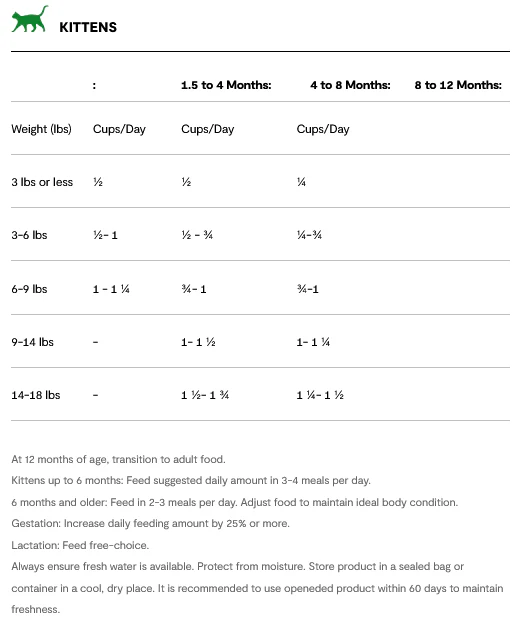 KITTENS

| | : | 1.5 to 4 Months: | 4 to 8 Months: | 8 to 12 Months: |
|---|---|---|---|---|
| Weight (lbs) | Cups/Day | Cups/Day | Cups/Day | |
| 3 lbs or less | ½ | ½ | ¼ | |
| 3-6 lbs | ½- 1 | ½ - ¾ | ¼-¾ | |
| 6-9 lbs | 1 - 1 ¼ | ¾- 1 | ¾-1 | |
| 9-14 lbs | - | 1- 1 ½ | 1- 1 ¼ | |
| 14-18 lbs | - | 1 ½- 1 ¾ | 1 ¼- 1 ½ | |

At 12 months of age, transition to adult food.

Kittens up to 6 months: Feed suggested daily amount in 3-4 meals per day.

6 months and older: Feed in 2-3 meals per day. Adjust food to maintain ideal body condition.

Gestation: Increase daily feeding amount by 25% or more.

Lactation: Feed free-choice.

Always ensure fresh water is available. Protect from moisture. Store product in a sealed bag or container in a cool, dry place. It is recommended to use openeded product within 60 days to maintain freshness.